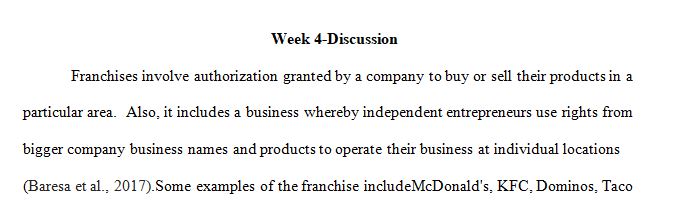 Week 4-Discussion

Franchises involve authorization granted by a company to buy or sell their products in a particular area. Also, it includes a business whereby independent entrepreneurs use rights from bigger company business names and products to operate their business at individual locations (Baresa et al., 2017).Some examples of the franchise includeMcDonald's, KFC, Dominos, Taco